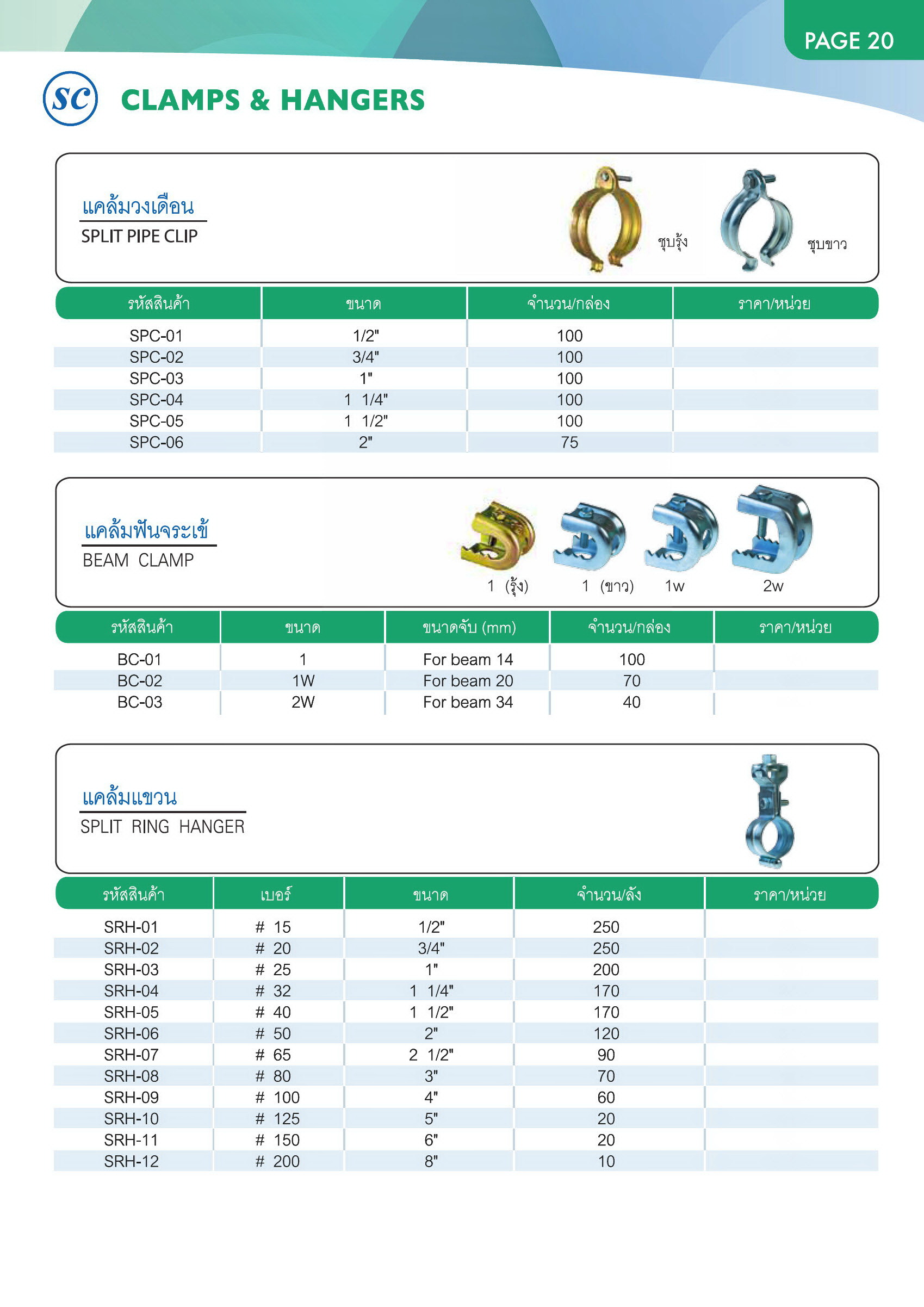 PAGE 20

SC CLAMPS & HANGERS

แคล้มวงเดือน
SPLIT PIPE CLIP

ชุบรุ้ง
ชุบขาว

| รหัสสินค้า | ขนาด | จำนวน/กล่อง | ราคา/หน่วย |
|---|---|---|---|
| SPC-01 | 1/2" | 100 | |
| SPC-02 | 3/4" | 100 | |
| SPC-03 | 1" | 100 | |
| SPC-04 | 1 1/4" | 100 | |
| SPC-05 | 1 1/2" | 100 | |
| SPC-06 | 2" | 75 | |

แคล้มฟันจระเข้
BEAM CLAMP

1 (รุ้ง) 1 (ขาว) 1w 2w

| รหัสสินค้า | ขนาด | ขนาดจับ (mm) | จำนวน/กล่อง | ราคา/หน่วย |
|---|---|---|---|---|
| BC-01 | 1 | For beam 14 | 100 | |
| BC-02 | 1W | For beam 20 | 70 | |
| BC-03 | 2W | For beam 34 | 40 | |

แคล้มแขวน
SPLIT RING HANGER

| รหัสสินค้า | เบอร์ | ขนาด | จำนวน/ลัง | ราคา/หน่วย |
|---|---|---|---|---|
| SRH-01 | # 15 | 1/2" | 250 | |
| SRH-02 | # 20 | 3/4" | 250 | |
| SRH-03 | # 25 | 1" | 200 | |
| SRH-04 | # 32 | 1 1/4" | 170 | |
| SRH-05 | # 40 | 1 1/2" | 170 | |
| SRH-06 | # 50 | 2" | 120 | |
| SRH-07 | # 65 | 2 1/2" | 90 | |
| SRH-08 | # 80 | 3" | 70 | |
| SRH-09 | # 100 | 4" | 60 | |
| SRH-10 | # 125 | 5" | 20 | |
| SRH-11 | # 150 | 6" | 20 | |
| SRH-12 | # 200 | 8" | 10 | |